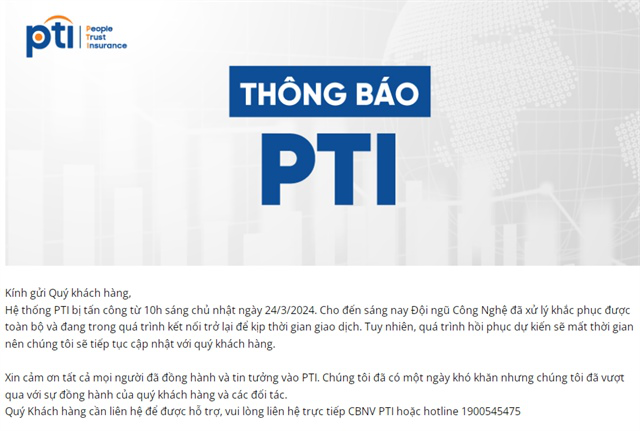 pti | People Trust Insurance

THÔNG BÁO

PTI

Kính gửi Quý khách hàng,
Hệ thống PTI bị tấn công từ 10h sáng chủ nhật ngày 24/3/2024. Cho đến sáng nay Đội ngũ Công Nghệ đã xử lý khắc phục được toàn bộ và đang trong quá trình kết nối trở lại để kịp thời gian giao dịch. Tuy nhiên, quá trình hồi phục dự kiến sẽ mất thời gian nên chúng tôi sẽ tiếp tục cập nhật với quý khách hàng.

Xin cảm ơn tất cả mọi người đã đồng hành và tin tưởng vào PTI. Chúng tôi đã có một ngày khó khăn nhưng chúng tôi đã vượt qua với sự đồng hành của quý khách hàng và các đối tác.
Quý Khách hàng cần liên hệ để được hỗ trợ, vui lòng liên hệ trực tiếp CBNV PTI hoặc hotline 1900545475